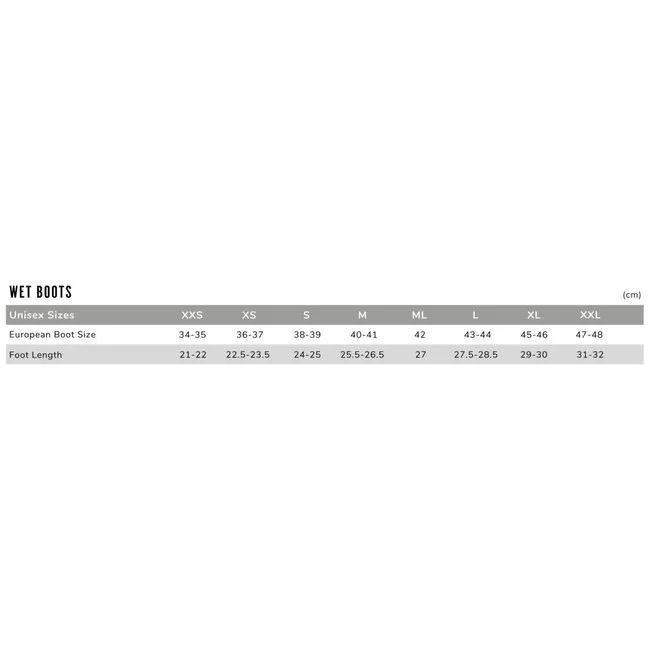 WET BOOTS

(cm)

| Unisex Sizes | XXS | XS | S | M | ML | L | XL | XXL |
|---|---|---|---|---|---|---|---|---|
| European Boot Size | 34-35 | 36-37 | 38-39 | 40-41 | 42 | 43-44 | 45-46 | 47-48 |
| Foot Length | 21-22 | 22.5-23.5 | 24-25 | 25.5-26.5 | 27 | 27.5-28.5 | 29-30 | 31-32 |